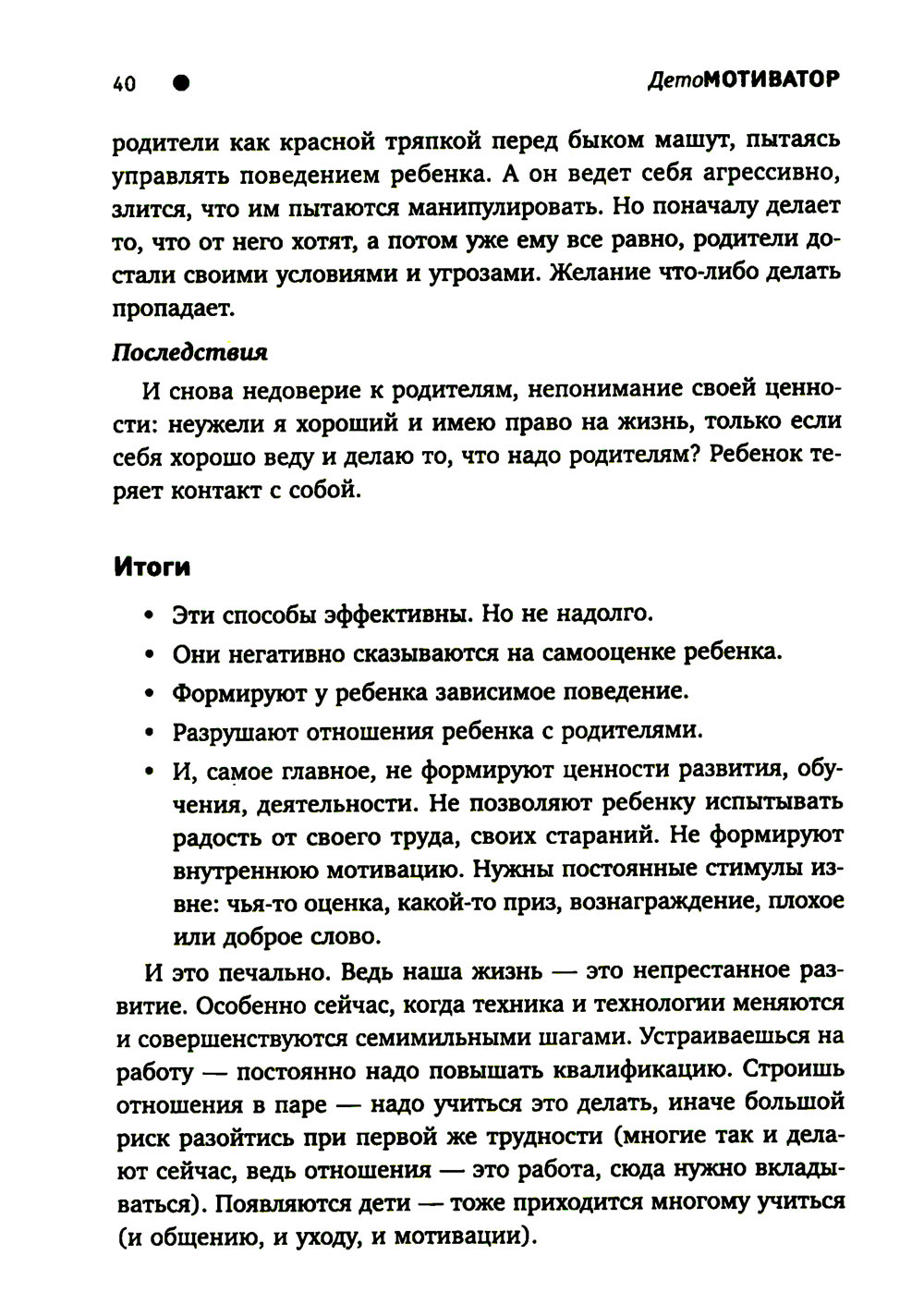 40 ● ДетоМОТИВАТОР

родители как красной тряпкой перед быком машут, пытаясь управлять поведением ребенка. А он ведет себя агрессивно, злится, что им пытаются манипулировать. Но поначалу делает то, что от него хотят, а потом уже ему все равно, родители достали своими условиями и угрозами. Желание что-либо делать пропадает.

Последствия

И снова недоверие к родителям, непонимание своей ценности: неужели я хороший и имею право на жизнь, только если себя хорошо веду и делаю то, что надо родителям? Ребенок теряет контакт с собой.

Итоги

• Эти способы эффективны. Но не надолго.
• Они негативно сказываются на самооценке ребенка.
• Формируют у ребенка зависимое поведение.
• Разрушают отношения ребенка с родителями.
• И, самое главное, не формируют ценности развития, обучения, деятельности. Не позволяют ребенку испытывать радость от своего труда, своих стараний. Не формируют внутреннюю мотивацию. Нужны постоянные стимулы извне: чья-то оценка, какой-то приз, вознаграждение, плохое или доброе слово.

И это печально. Ведь наша жизнь — это непрестанное развитие. Особенно сейчас, когда техника и технологии меняются и совершенствуются семимильными шагами. Устраиваешься на работу — постоянно надо повышать квалификацию. Строишь отношения в паре — надо учиться это делать, иначе большой риск разойтись при первой же трудности (многие так и делают сейчас, ведь отношения — это работа, сюда нужно вкладываться). Появляются дети — тоже приходится многому учиться (и общению, и уходу, и мотивации).